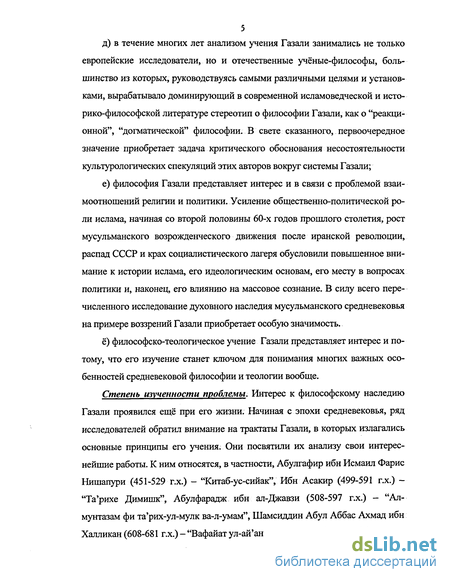 5

д) в течение многих лет анализом учения Газали занимались не только европейские исследователи, но и отечественные учёные-философы, большинство из которых, руководствуясь самыми различными целями и установками, вырабатывало доминирующий в современной исламоведческой и историко-философской литературе стереотип о философии Газали, как о "реакционной", "догматической" философии. В свете сказанного, первоочередное значение приобретает задача критического обоснования несостоятельности культурологических спекуляций этих авторов вокруг системы Газали;

е) философия Газали представляет интерес и в связи с проблемой взаимоотношений религии и политики. Усиление общественно-политической роли ислама, начиная со второй половины 60-х годов прошлого столетия, рост мусульманского возрожденческого движения после иранской революции, распад СССР и крах социалистического лагеря обусловили повышенное внимание к истории ислама, его идеологическим основам, его месту в вопросах политики и, наконец, его влиянию на массовое сознание. В силу всего перечисленного исследование духовного наследия мусульманского средневековья на примере воззрений Газали приобретает особую значимость.

ё) философско-теологическое учение Газали представляет интерес и потому, что его изучение станет ключом для понимания многих важных особенностей средневековой философии и теологии вообще.

Степень изученности проблемы. Интерес к философскому наследию Газали проявился ещё при его жизни. Начиная с эпохи средневековья, ряд исследователей обратил внимание на трактаты Газали, в которых излагались основные принципы его учения. Они посвятили их анализу свои интереснейшие работы. К ним относятся, в частности, Абулгафир ибн Исмаил Фарис Нишапури (451-529 г.х.) – "Китаб-ус-сийак", Ибн Асакир (499-591 г.х.) – "Та'рихе Димишк", Абулфарадж ибн ал-Джавзи (508-597 г.х.) – "Ал-мунтазам фи та'рих-ул-мулк ва-л-умам", Шамсиддин Абул Аббас Ахмад ибн Халликан (608-681 г.х.) – "Вафайат ул-ай'ан

dsLib.net
библиотека диссертаций